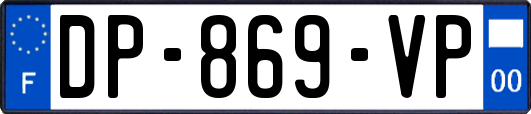 F
DP-869-VP
00